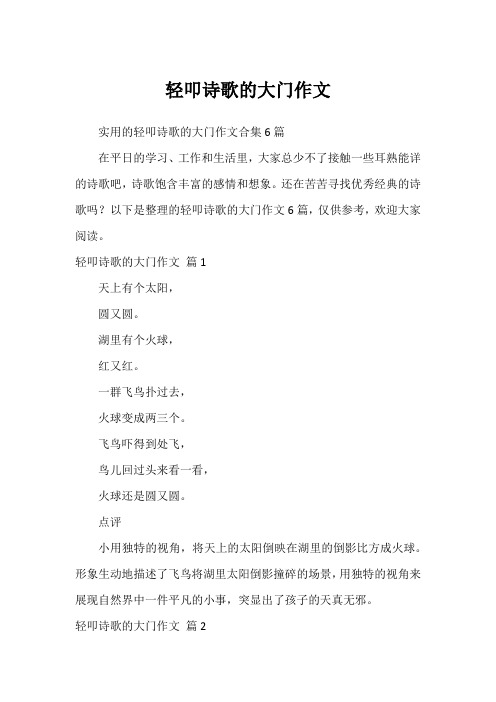 轻叩诗歌的大门作文

实用的轻叩诗歌的大门作文合集6篇

在平日的学习、工作和生活里，大家总少不了接触一些耳熟能详的诗歌吧，诗歌饱含丰富的感情和想象。还在苦苦寻找优秀经典的诗歌吗？以下是整理的轻叩诗歌的大门作文6篇，仅供参考，欢迎大家阅读。

轻叩诗歌的大门作文 篇1

天上有个太阳，

圆又圆。

湖里有个火球，

红又红。

一群飞鸟扑过去，

火球变成两三个。

飞鸟吓得到处飞，

鸟儿回过头来看一看，

火球还是圆又圆。

点评

小用独特的视角，将天上的太阳倒映在湖里的倒影比方成火球。形象生动地描述了飞鸟将湖里太阳倒影撞碎的场景，用独特的视角来展现自然界中一件平凡的小事，突显出了孩子的天真无邪。

轻叩诗歌的大门作文 篇2